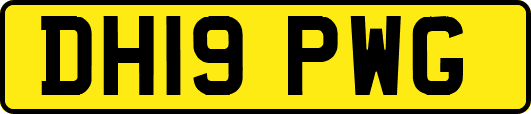 DH19 PWG